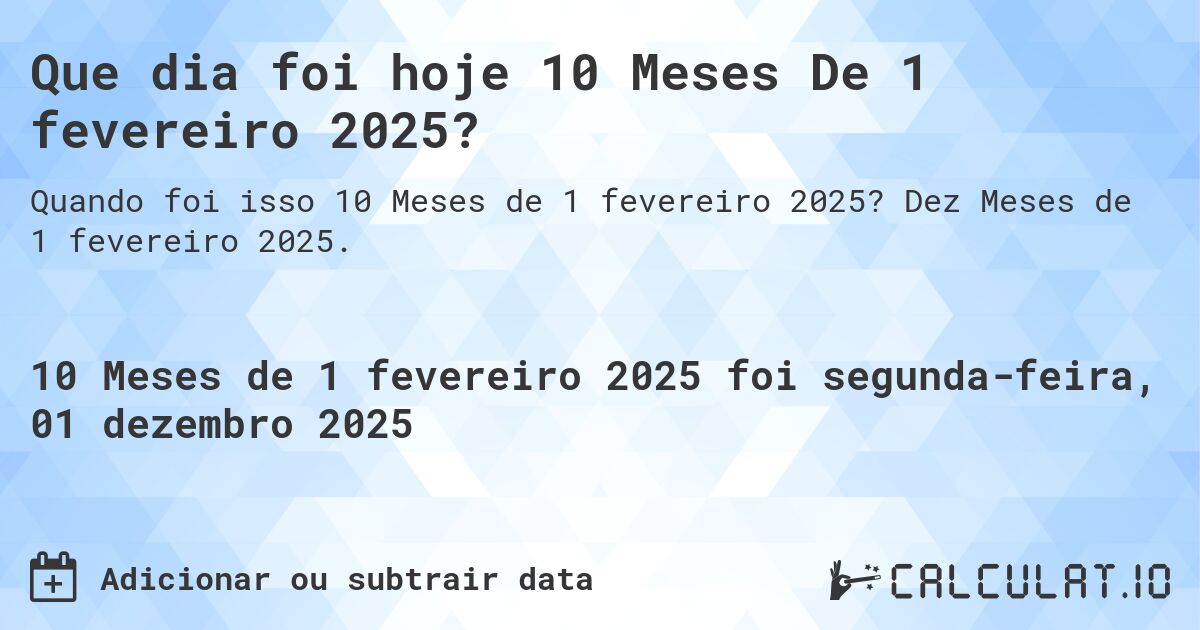 Que dia foi hoje 10 Meses De 1 fevereiro 2025?

Quando foi isso 10 Meses de 1 fevereiro 2025? Dez Meses de 1 fevereiro 2025.

10 Meses de 1 fevereiro 2025 foi segunda-feira, 01 dezembro 2025

Adicionar ou subtrair data

CALCULAT.IO